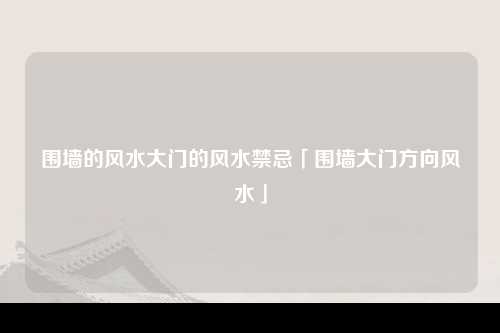 围墙的风水大门的风水禁忌「围墙大门方向风水」